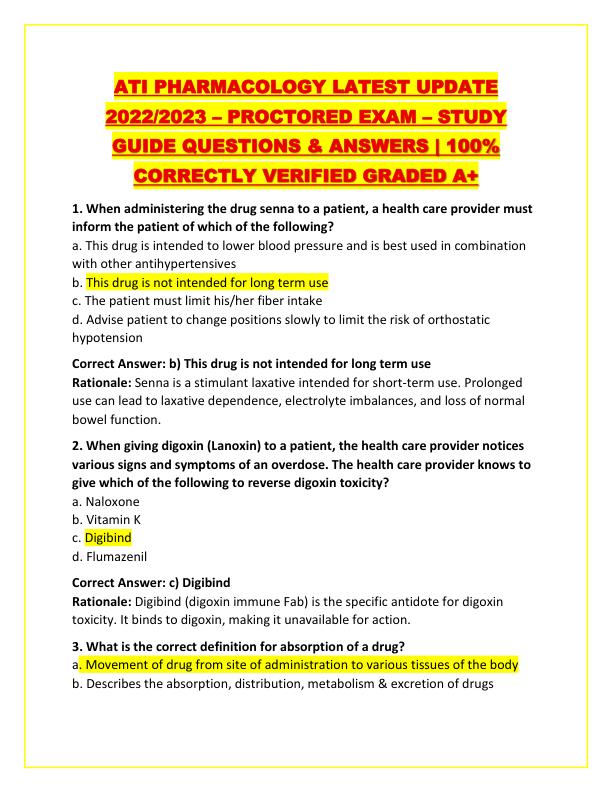 ATI PHARMACOLOGY LATEST UPDATE 2022/2023 – PROCTORED EXAM – STUDY GUIDE QUESTIONS & ANSWERS | 100% CORRECTLY VERIFIED GRADED A+

1. When administering the drug senna to a patient, a health care provider must inform the patient of which of the following?
a. This drug is intended to lower blood pressure and is best used in combination with other antihypertensives
b. This drug is not intended for long term use
c. The patient must limit his/her fiber intake
d. Advise patient to change positions slowly to limit the risk of orthostatic hypotension

Correct Answer: b) This drug is not intended for long term use
Rationale: Senna is a stimulant laxative intended for short-term use. Prolonged use can lead to laxative dependence, electrolyte imbalances, and loss of normal bowel function.

2. When giving digoxin (Lanoxin) to a patient, the health care provider notices various signs and symptoms of an overdose. The health care provider knows to give which of the following to reverse digoxin toxicity?
a. Naloxone
b. Vitamin K
c. Digibind
d. Flumazenil

Correct Answer: c) Digibind
Rationale: Digibind (digoxin immune Fab) is the specific antidote for digoxin toxicity. It binds to digoxin, making it unavailable for action.

3. What is the correct definition for absorption of a drug?
a. Movement of drug from site of administration to various tissues of the body
b. Describes the absorption, distribution, metabolism & excretion of drugs